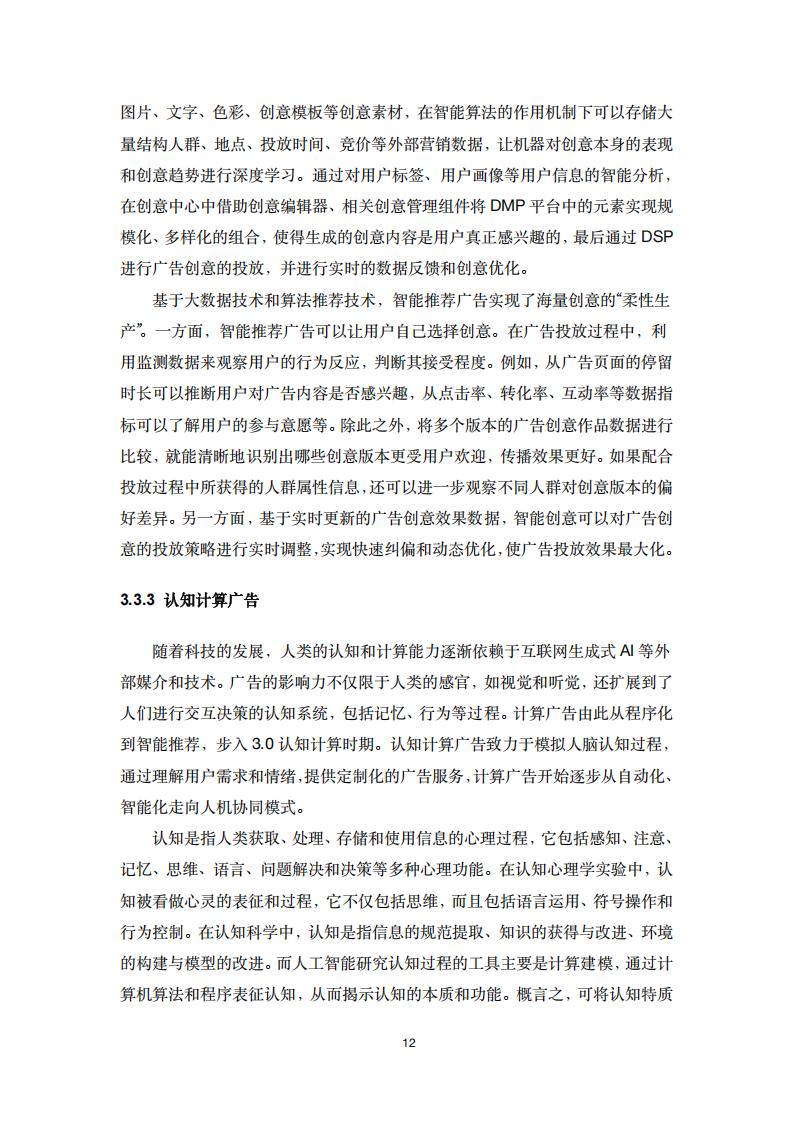 图片、文字、色彩、创意模板等创意素材，在智能算法的作用机制下可以存储大量结构人群、地点、投放时间、竞价等外部营销数据，让机器对创意本身的表现和创意趋势进行深度学习。通过对用户标签、用户画像等用户信息的智能分析，在创意中心中借助创意编辑器、相关创意管理组件将 DMP 平台中的元素实现规模化、多样化的组合，使得生成的创意内容是用户真正感兴趣的，最后通过 DSP 进行广告创意的投放，并进行实时的数据反馈和创意优化。

基于大数据技术和算法推荐技术，智能推荐广告实现了海量创意的“柔性生产”。一方面，智能推荐广告可以让用户自己选择创意。在广告投放过程中，利用监测数据来观察用户的行为反应，判断其接受程度。例如，从广告页面的停留时长可以推断用户对广告内容是否感兴趣，从点击率、转化率、互动率等数据指标可以了解用户的参与意愿等。除此之外，将多个版本的广告创意作品数据进行比较，就能清晰地识别出哪些创意版本更受用户欢迎，传播效果更好。如果配合投放过程中所获得的人群属性信息，还可以进一步观察不同人群对创意版本的偏好差异。另一方面，基于实时更新的广告创意效果数据，智能创意可以对广告创意的投放策略进行实时调整，实现快速纠偏和动态优化，使广告投放效果最大化。

3.3.3 认知计算广告

随着科技的发展，人类的认知和计算能力逐渐依赖于互联网生成式 AI 等外部媒介和技术。广告的影响力不仅限于人类的感官，如视觉和听觉，还扩展到了人们进行交互决策的认知系统，包括记忆、行为等过程。计算广告由此从程序化到智能推荐，步入 3.0 认知计算时期。认知计算广告致力于模拟人脑认知过程，通过理解用户需求和情绪，提供定制化的广告服务，计算广告开始逐步从自动化、智能化走向人机协同模式。

认知是指人类获取、处理、存储和使用信息的心理过程，它包括感知、注意、记忆、思维、语言、问题解决和决策等多种心理功能。在认知心理学实验中，认知被看做心灵的表征和过程，它不仅包括思维，而且包括语言运用、符号操作和行为控制。在认知科学中，认知是指信息的规范提取、知识的获得与改进、环境的构建与模型的改进。而人工智能研究认知过程的工具主要是计算建模，通过计算机算法和程序表征认知，从而揭示认知的本质和功能。概言之，可将认知特质

12